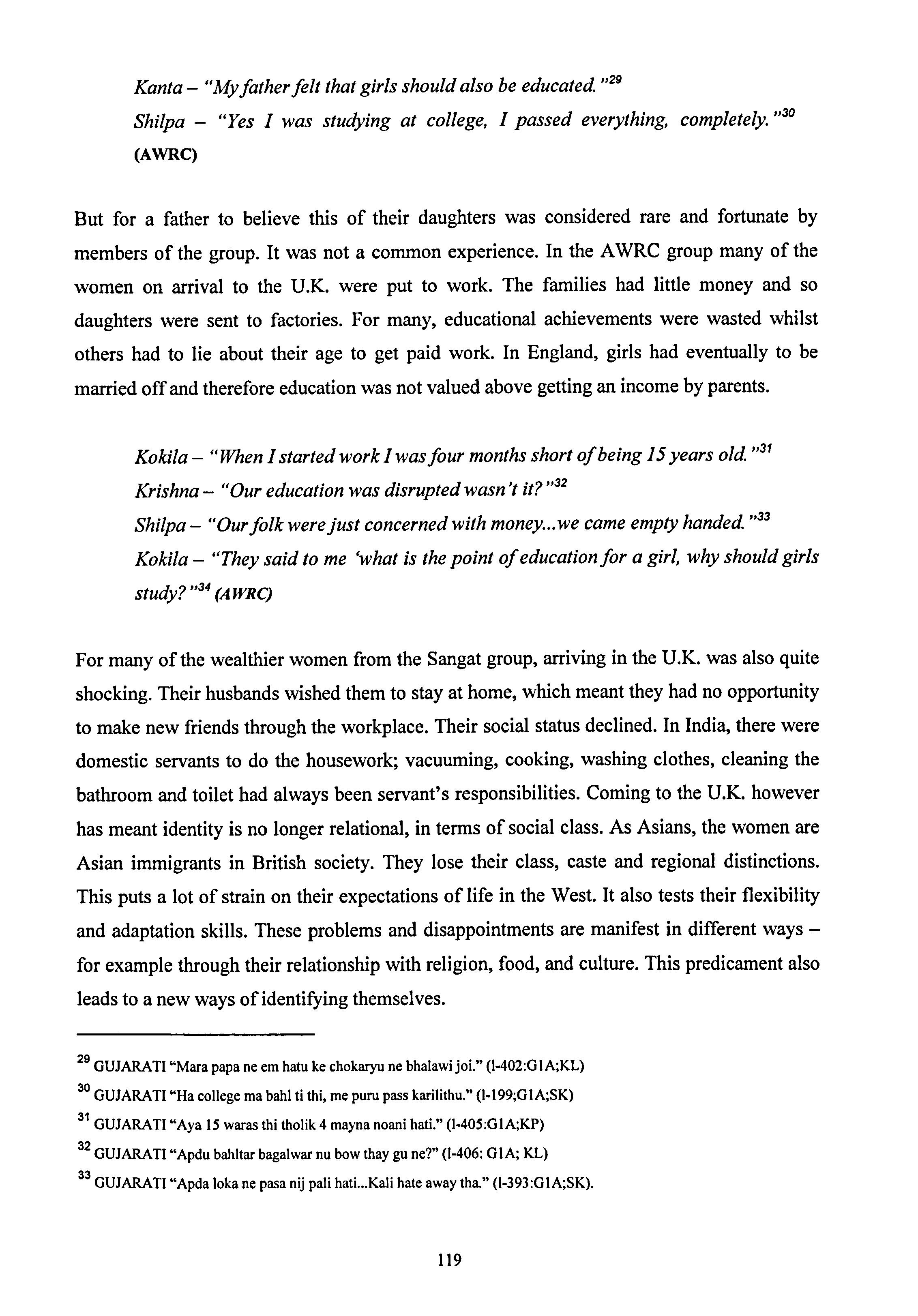 Kanta – "My father felt that girls should also be educated."$^{29}$

Shilpa – "Yes I was studying at college, I passed everything, completely."$^{30}$ (AWRC)

But for a father to believe this of their daughters was considered rare and fortunate by members of the group. It was not a common experience. In the AWRC group many of the women on arrival to the U.K. were put to work. The families had little money and so daughters were sent to factories. For many, educational achievements were wasted whilst others had to lie about their age to get paid work. In England, girls had eventually to be married off and therefore education was not valued above getting an income by parents.

Kokila – "When I started work I was four months short of being 15 years old."$^{31}$

Krishna – "Our education was disrupted wasn't it?"$^{32}$

Shilpa – "Our folk were just concerned with money...we came empty handed."$^{33}$

Kokila – "They said to me 'what is the point of education for a girl, why should girls study?"$^{34}$ (AWRC)

For many of the wealthier women from the Sangat group, arriving in the U.K. was also quite shocking. Their husbands wished them to stay at home, which meant they had no opportunity to make new friends through the workplace. Their social status declined. In India, there were domestic servants to do the housework; vacuuming, cooking, washing clothes, cleaning the bathroom and toilet had always been servant's responsibilities. Coming to the U.K. however has meant identity is no longer relational, in terms of social class. As Asians, the women are Asian immigrants in British society. They lose their class, caste and regional distinctions. This puts a lot of strain on their expectations of life in the West. It also tests their flexibility and adaptation skills. These problems and disappointments are manifest in different ways – for example through their relationship with religion, food, and culture. This predicament also leads to a new ways of identifying themselves.

$^{29}$ GUJARATI "Mara papa ne em hatu ke chokaryu ne bhalawi joi." (l-402:G1A;KL)

$^{30}$ GUJARATI "Ha college ma bahl ti thi, me puru pass karilithu." (l-199;G1A;SK)

$^{31}$ GUJARATI "Aya 15 waras thi tholik 4 mayna noani hati." (l-405:G1A;KP)

$^{32}$ GUJARATI "Apdu bahltar bagalwar nu bow thay gu ne?" (l-406: G1A; KL)

$^{33}$ GUJARATI "Apda loka ne pasa nij pali hati...Kali hate away tha." (l-393:G1A;SK).

119